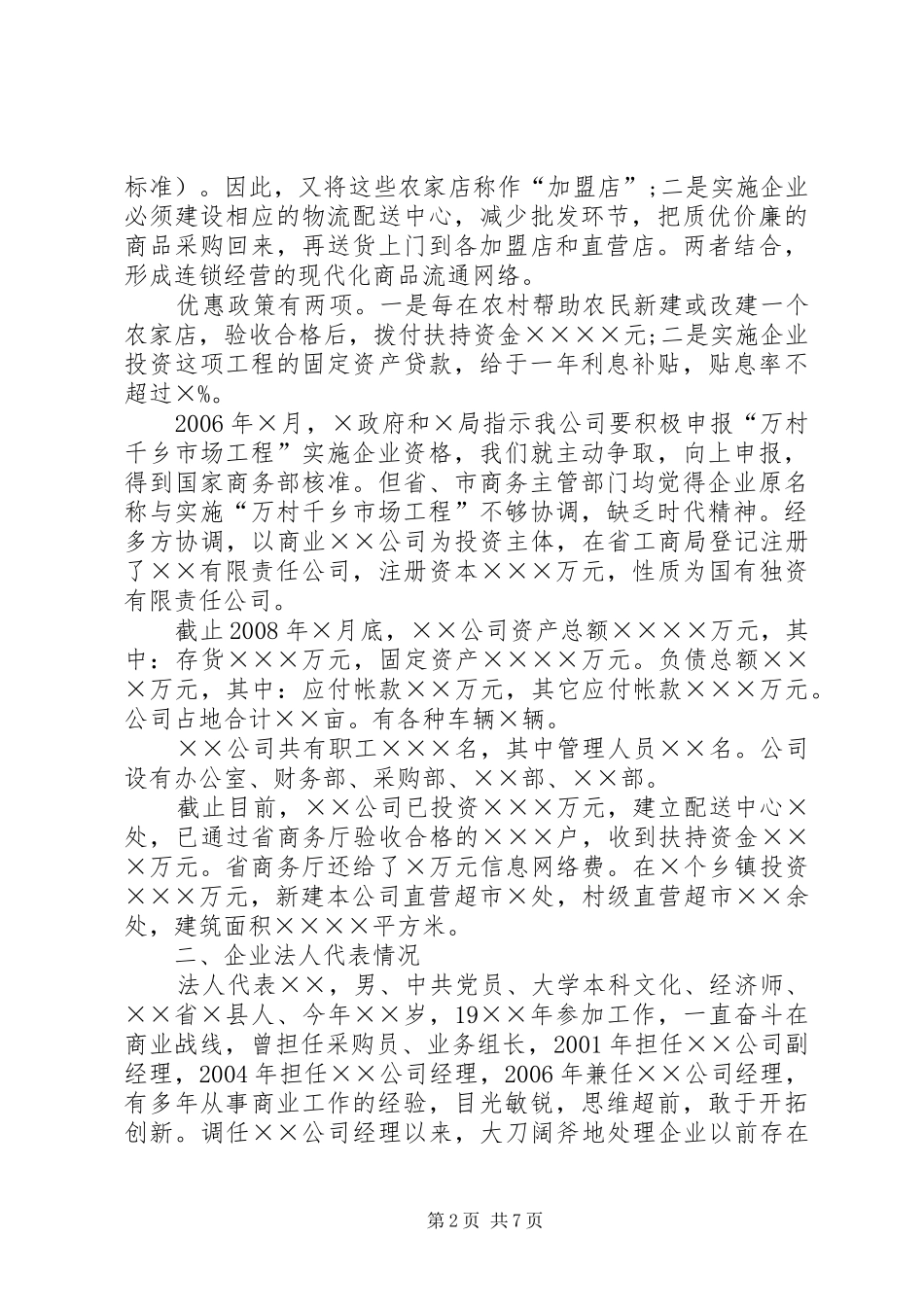 标准）。因此，又将这些农家店称作“加盟店”;二是实施企业必须建设相应的物流配送中心，减少批发环节，把质优价廉的商品采购回来，再送货上门到各加盟店和直营店。两者结合，形成连锁经营的现代化商品流通网络。

优惠政策有两项。一是每在农村帮助农民新建或改建一个农家店，验收合格后，拨付扶持资金××××元;二是实施企业投资这项工程的固定资产贷款，给于一年利息补贴，贴息率不超过×%。

2006年×月，×政府和×局指示我公司要积极申报“万村千乡市场工程”实施企业资格，我们就主动争取，向上申报，得到国家商务部核准。但省、市商务主管部门均觉得企业原名称与实施“万村千乡市场工程”不够协调，缺乏时代精神。经多方协调，以商业××公司为投资主体，在省工商局登记注册了××有限责任公司，注册资本×××万元，性质为国有独资有限责任公司。

截止2008年×月底，××公司资产总额××××万元，其中：存货×××万元，固定资产××××万元。负债总额×××万元，其中：应付帐款××万元，其它应付帐款×××万元。公司占地合计××亩。有各种车辆×辆。

××公司共有职工×××名，其中管理人员××名。公司设有办公室、财务部、采购部、××部、××部。

截止目前，××公司已投资×××万元，建立配送中心×处，已通过省商务厅验收合格的×××户，收到扶持资金×××万元。省商务厅还给了×万元信息网络费。在×个乡镇投资×××万元，新建本公司直营超市×处，村级直营超市××余处，建筑面积××××平方米。

二、企业法人代表情况

法人代表××，男、中共党员、大学本科文化、经济师、××省×县人、今年××岁，19××年参加工作，一直奋斗在商业战线，曾担任采购员、业务组长，2001年担任××公司副经理，2004年担任××公司经理，2006年兼任××公司经理，有多年从事商业工作的经验，目光敏锐，思维超前，敢于开拓创新。调任××公司经理以来，大刀阔斧地处理企业以前存在

第2页 共7页